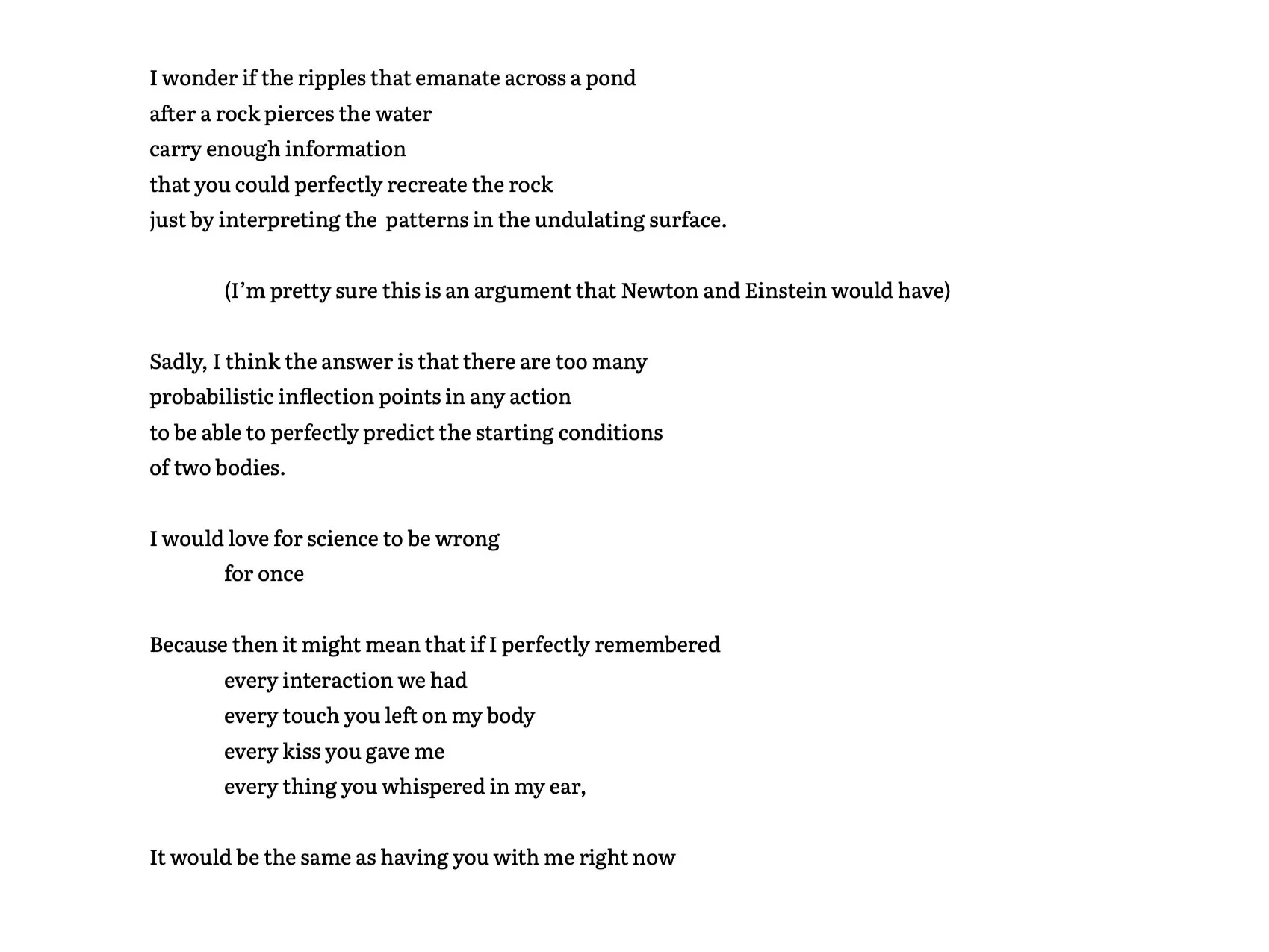 I wonder if the ripples that emanate across a pond
after a rock pierces the water
carry enough information
that you could perfectly recreate the rock
just by interpreting the patterns in the undulating surface.

(I’m pretty sure this is an argument that Newton and Einstein would have)

Sadly, I think the answer is that there are too many
probabilistic inflection points in any action
to be able to perfectly predict the starting conditions
of two bodies.

I would love for science to be wrong
for once

Because then it might mean that if I perfectly remembered
every interaction we had
every touch you left on my body
every kiss you gave me
every thing you whispered in my ear,

It would be the same as having you with me right now